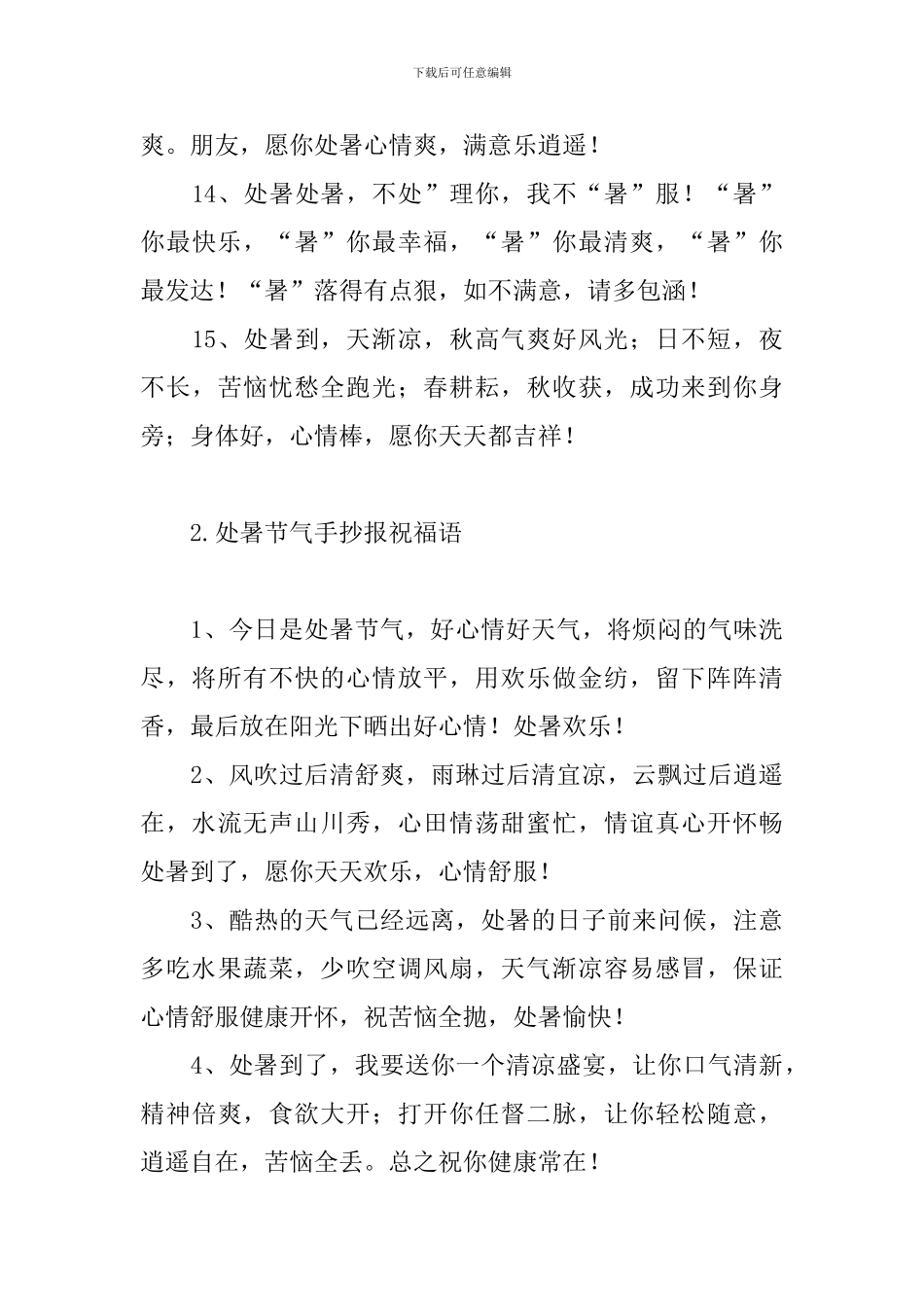 下载后可任意编辑

爽。朋友，愿你处暑心情爽，满意乐逍遥！

14、处暑处暑，不处”理你，我不“暑”服！“暑”你最快乐，“暑”你最幸福，“暑”你最清爽，“暑”你最发达！“暑”落得有点狠，如不满意，请多包涵！

15、处暑到，天渐凉，秋高气爽好风光；日不短，夜不长，苦恼忧愁全跑光；春耕耘，秋收获，成功来到你身旁；身体好，心情棒，愿你天天都吉祥！

2.处暑节气手抄报祝福语

1、今日是处暑节气，好心情好天气，将烦闷的气味洗尽，将所有不快的心情放平，用欢乐做金纺，留下阵阵清香，最后放在阳光下晒出好心情！处暑欢乐！

2、风吹过后清舒爽，雨琳过后清宜凉，云飘过后逍遥在，水流无声山川秀，心田情荡甜蜜忙，情谊真心开怀畅处暑到了，愿你天天欢乐，心情舒服！

3、酷热的天气已经远离，处暑的日子前来问候，注意多吃水果蔬菜，少吹空调风扇，天气渐凉容易感冒，保证心情舒服健康开怀，祝苦恼全抛，处暑愉快！

4、处暑到了，我要送你一个清凉盛宴，让你口气清新，精神倍爽，食欲大开；打开你任督二脉，让你轻松随意，逍遥自在，苦恼全丢。总之祝你健康常在！